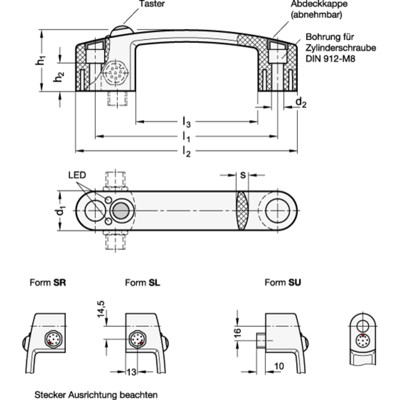 Taster

Abdeckkappe (abnehmbar)

Bohrung für Zylinderschraube DIN 912-M8

$h_1$

$h_2$

$d_2$

$l_3$

$l_1$

$l_2$

LED

s

$d_1$

Form **SR**

Form **SL**

Form **SU**

14,5

13

16

10

Stecker Ausrichtung beachten